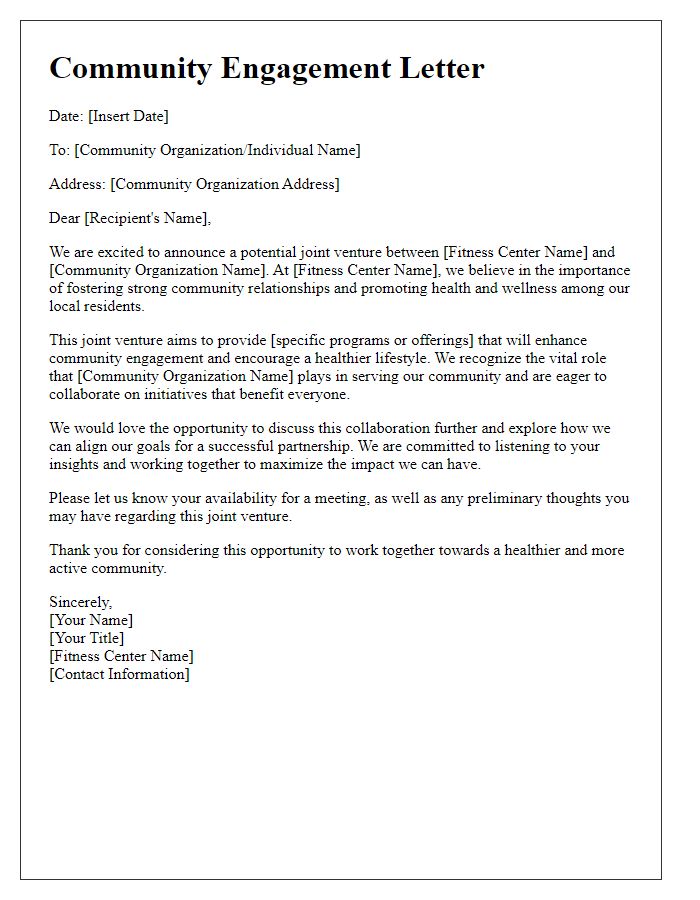 Community Engagement Letter

Date: [Insert Date]

To: [Community Organization/Individual Name]

Address: [Community Organization Address]

Dear [Recipient's Name],

We are excited to announce a potential joint venture between [Fitness Center Name] and [Community Organization Name]. At [Fitness Center Name], we believe in the importance of fostering strong community relationships and promoting health and wellness among our local residents.

This joint venture aims to provide [specific programs or offerings] that will enhance community engagement and encourage a healthier lifestyle. We recognize the vital role that [Community Organization Name] plays in serving our community and are eager to collaborate on initiatives that benefit everyone.

We would love the opportunity to discuss this collaboration further and explore how we can align our goals for a successful partnership. We are committed to listening to your insights and working together to maximize the impact we can have.

Please let us know your availability for a meeting, as well as any preliminary thoughts you may have regarding this joint venture.

Thank you for considering this opportunity to work together towards a healthier and more active community.

Sincerely,
[Your Name]
[Your Title]
[Fitness Center Name]
[Contact Information]